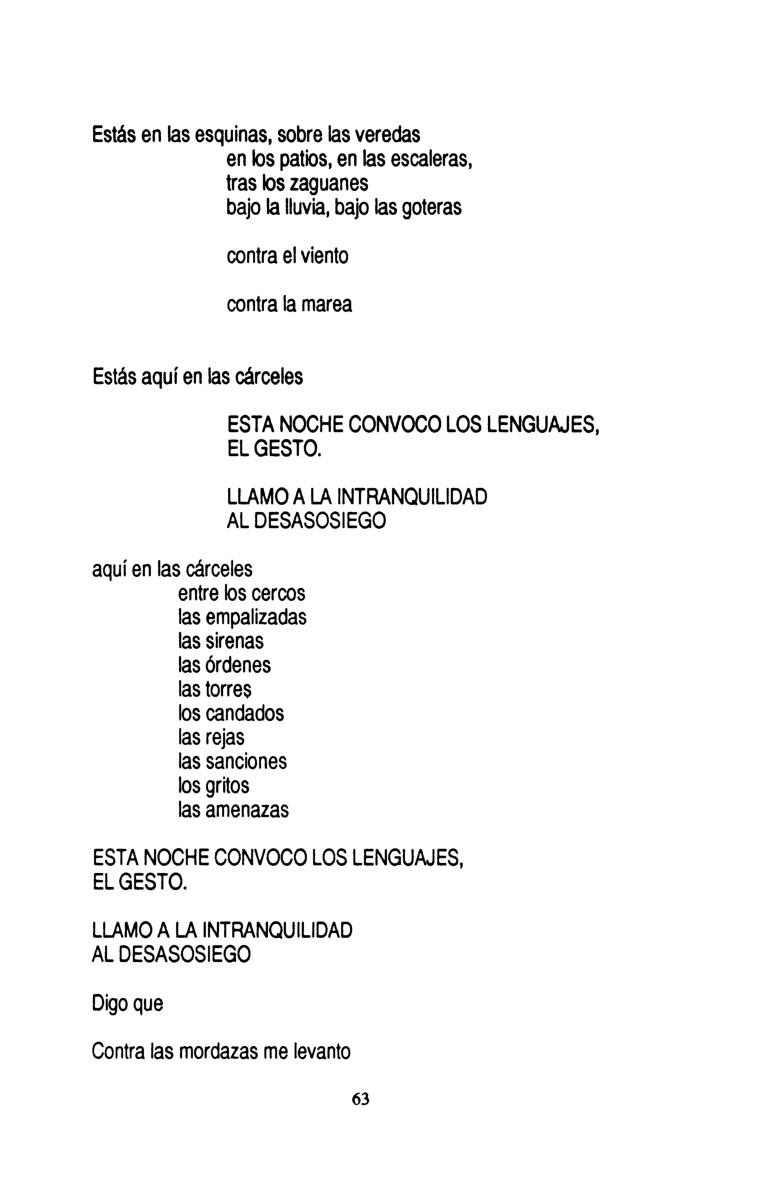 Estás en las esquinas, sobre las veredas
en los patios, en las escaleras,
tras los zaguanes
bajo la lluvia, bajo las goteras

contra el viento

contra la marea

Estás aquí en las cárceles

ESTA NOCHE CONVOCO LOS LENGUAJES,
EL GESTO.

LLAMO A LA INTRANQUILIDAD
AL DESASOSIEGO

aquí en las cárceles
entre los cercos
las empalizadas
las sirenas
las órdenes
las torres
los candados
las rejas
las sanciones
los gritos
las amenazas

ESTA NOCHE CONVOCO LOS LENGUAJES,
EL GESTO.

LLAMO A LA INTRANQUILIDAD
AL DESASOSIEGO

Digo que

Contra las mordazas me levanto

63